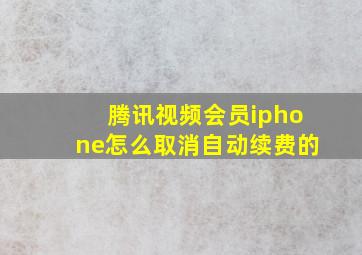 腾讯视频会员iphone怎么取消自动续费的